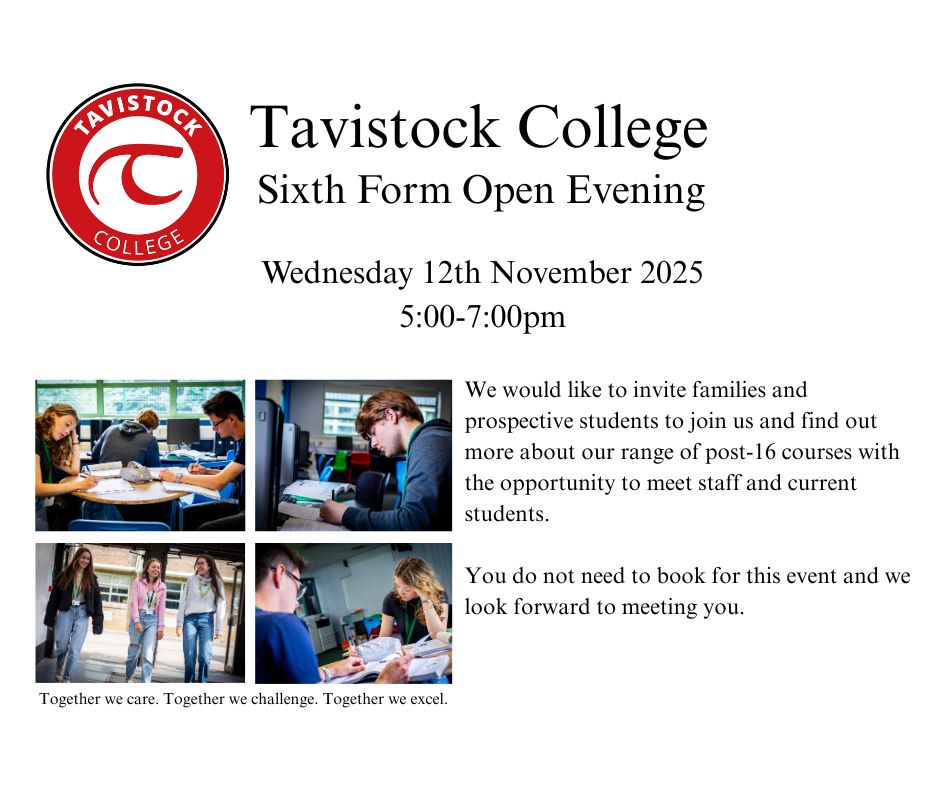 TAVISTOCK
COLLEGE

Tavistock College
Sixth Form Open Evening

Wednesday 12th November 2025
5:00-7:00pm

We would like to invite families and prospective students to join us and find out more about our range of post-16 courses with the opportunity to meet staff and current students.

You do not need to book for this event and we look forward to meeting you.

Together we care. Together we challenge. Together we excel.